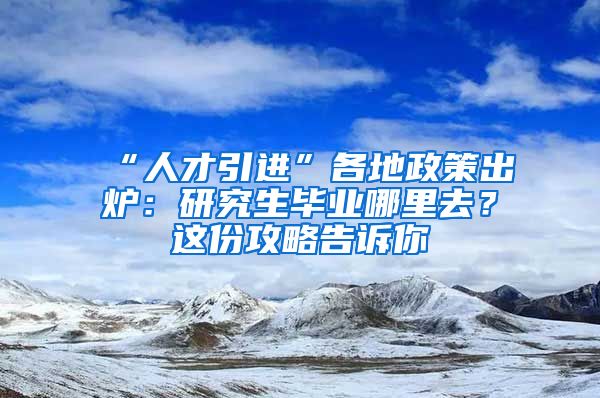 “人才引进”各地政策出炉：研究生毕业哪里去？这份攻略告诉你